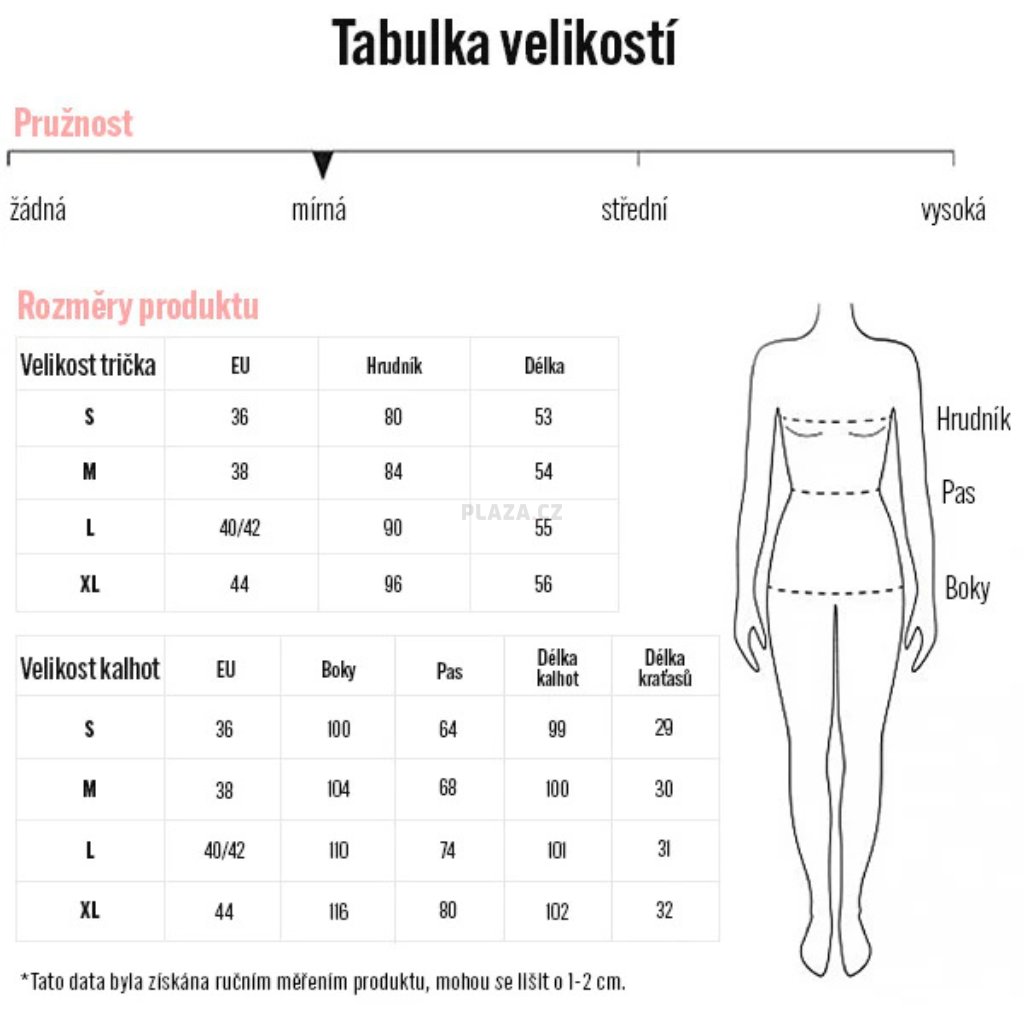 Tabulka velikostí

Pružnost

žádná mírná střední vysoká

Rozměry produktu

| Velikost trička | EU | Hrudník | Délka |
|---|---|---|---|
| S | 36 | 80 | 53 |
| M | 38 | 84 | 54 |
| L | 40/42 | 90 | 55 |
| XL | 44 | 96 | 56 |

PLAZA.CZ

| Velikost kalhot | EU | Boky | Pas | Délka kalhot | Délka kraťasů |
|---|---|---|---|---|---|
| S | 36 | 100 | 64 | 99 | 29 |
| M | 38 | 104 | 68 | 100 | 30 |
| L | 40/42 | 110 | 74 | 101 | 31 |
| XL | 44 | 116 | 80 | 102 | 32 |

Hrudník

Pas

Boky

*Tato data byla získána ručním měřením produktu, mohou se lišit o 1-2 cm.